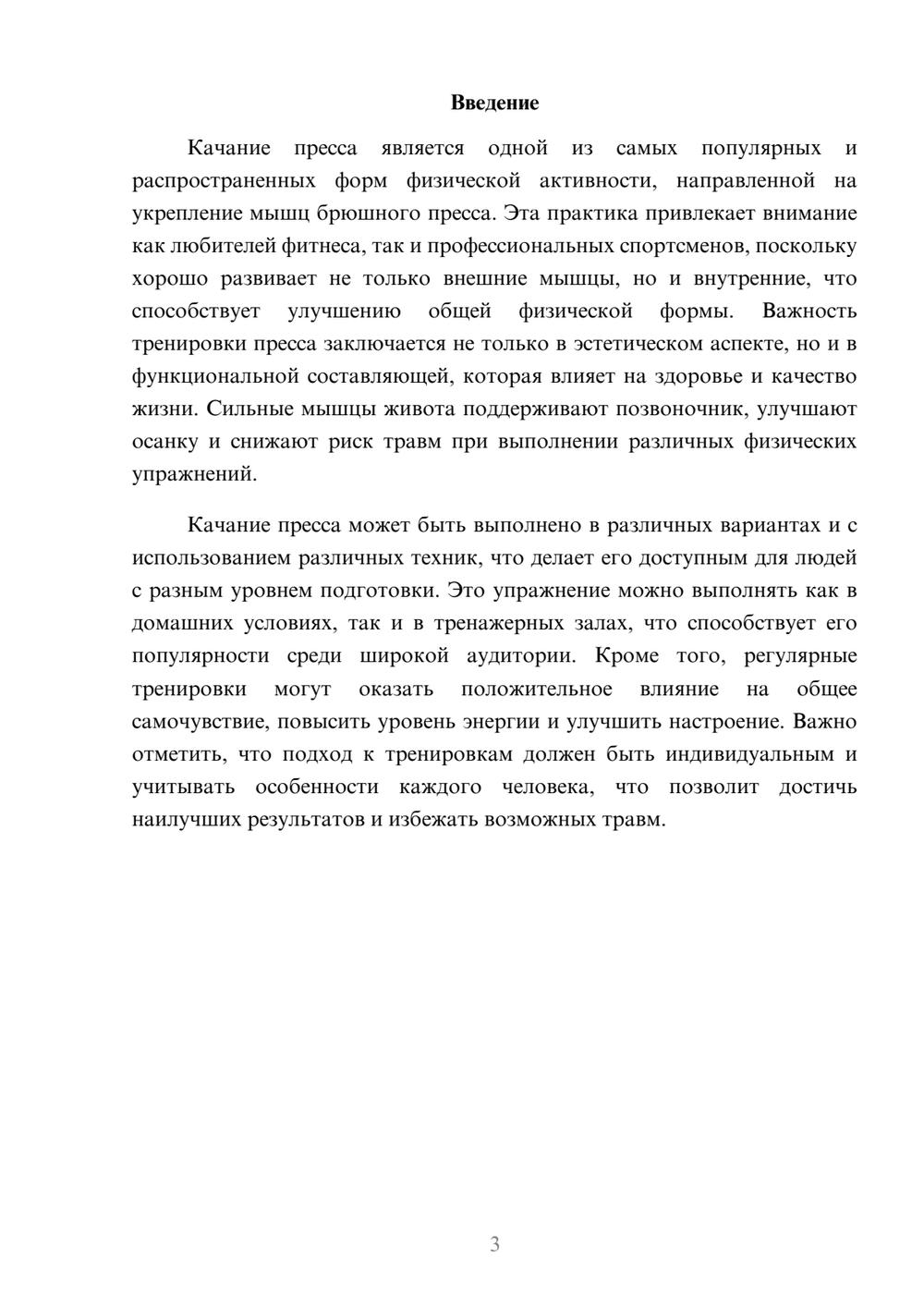 Введение

Качание пресса является одной из самых популярных и распространенных форм физической активности, направленной на укрепление мышц брюшного пресса. Эта практика привлекает внимание как любителей фитнеса, так и профессиональных спортсменов, поскольку хорошо развивает не только внешние мышцы, но и внутренние, что способствует улучшению общей физической формы. Важность тренировки пресса заключается не только в эстетическом аспекте, но и в функциональной составляющей, которая влияет на здоровье и качество жизни. Сильные мышцы живота поддерживают позвоночник, улучшают осанку и снижают риск травм при выполнении различных физических упражнений.

Качание пресса может быть выполнено в различных вариантах и с использованием различных техник, что делает его доступным для людей с разным уровнем подготовки. Это упражнение можно выполнять как в домашних условиях, так и в тренажерных залах, что способствует его популярности среди широкой аудитории. Кроме того, регулярные тренировки могут оказать положительное влияние на общее самочувствие, повысить уровень энергии и улучшить настроение. Важно отметить, что подход к тренировкам должен быть индивидуальным и учитывать особенности каждого человека, что позволит достичь наилучших результатов и избежать возможных травм.

3